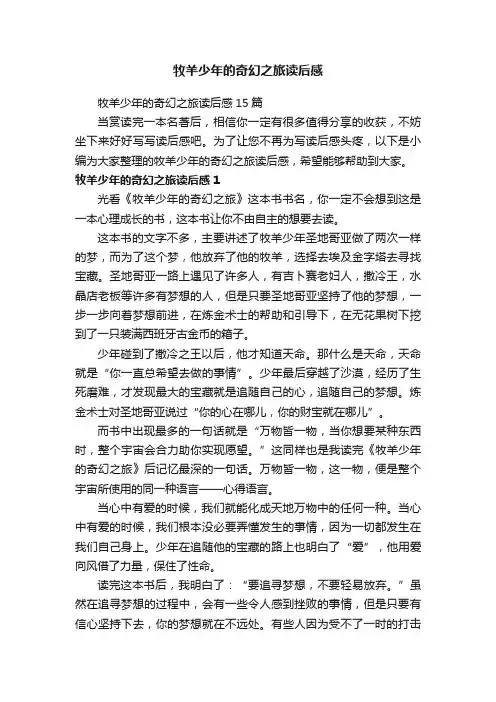 牧羊少年的奇幻之旅读后感

牧羊少年的奇幻之旅读后感 15 篇

当赏读完一本名著后，相信你一定有很多值得分享的收获，不妨坐下来好好写写读后感吧。为了让您不再为写读后感头疼，以下是小编为大家整理的牧羊少年的奇幻之旅读后感，希望能够帮助到大家。

牧羊少年的奇幻之旅读后感 1

光看《牧羊少年的奇幻之旅》这本书书名，你一定不会想到这是一本心理成长的书，这本书让你不由自主的想要去读。

这本书的文字不多，主要讲述了牧羊少年圣地哥亚做了两次一样的梦，而为了这个梦，他放弃了他的牧羊，选择去埃及金字塔去寻找宝藏。圣地哥亚一路上遇见了许多人，有吉卜赛老妇人，撒冷王，水晶店老板等许多有梦想的人，但是只要圣地哥亚坚持了他的梦想，一步一步向着梦想前进，在炼金术士的帮助和引导下，在无花果树下挖到了一只装满西班牙古金币的箱子。

少年碰到了撒冷之王以后，他才知道天命。那什么是天命，天命就是“你一直总希望去做的事情”。少年最后穿越了沙漠，经历了生死磨难，才发现最大的宝藏就是追随自己的心，追随自己的梦想。炼金术士对圣地哥亚说过“你的心在哪儿，你的财宝就在哪儿”。

而书中出现最多的一句话就是“万物皆一物，当你想要某种东西时，整个宇宙会合力助你实现愿望。”这同样也是我读完《牧羊少年的奇幻之旅》后记忆最深的一句话。万物皆一物，这一物，便是整个宇宙所使用的同一种语言——心得语言。

当心中有爱的时候，我们就能化成天地万物中的任何一种。当心中有爱的时候，我们根本没必要弄懂发生的事情，因为一切都发生在我们自己身上。少年在追随他的宝藏的路上也明白了“爱”，他用爱向风借了力量，保住了性命。

读完这本书后，我明白了：“要追寻梦想，不要轻易放弃。”虽然在追寻梦想的过程中，会有一些令人感到挫败的事情，但是只要有信心坚持下去，你的梦想就在不远处。有些人因为受不了一时的打击